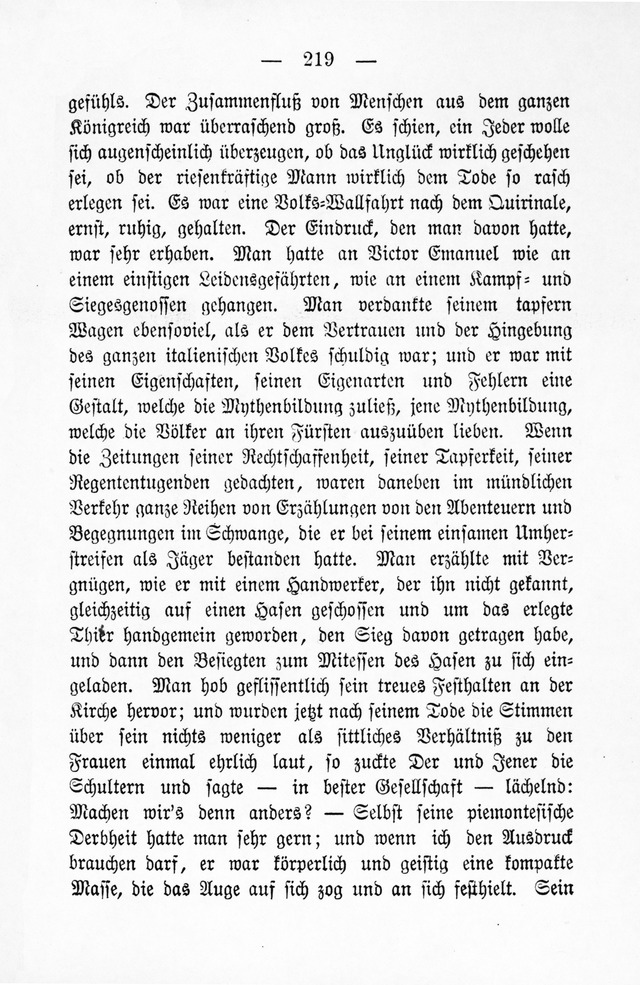 — 219 —

gefühls. Der Zusammenfluß von Menschen aus dem ganzen Königreich war überraschend groß. Es schien, ein Jeder wolle sich augenscheinlich überzeugen, ob das Unglück wirklich geschehen sei, ob der riesenkräftige Mann wirklich dem Tode so rasch erlegen sei. Es war eine Volks-Wallfahrt nach dem Quirinale, ernst, ruhig, gehalten. Der Eindruck, den man davon hatte, war sehr erhaben. Man hatte an Victor Emanuel wie an einem einstigen Leidensgefährten, wie an einem Kampf- und Siegesgenossen gehangen. Man verdankte seinem tapfern Wagen ebensoviel, als er dem Vertrauen und der Hingebung des ganzen italienischen Volkes schuldig war; und er war mit seinen Eigenschaften, seinen Eigenarten und Fehlern eine Gestalt, welche die Mythenbildung zuließ, jene Mythenbildung, welche die Völker an ihren Fürsten auszuüben lieben. Wenn die Zeitungen seiner Rechtschaffenheit, seiner Tapferkeit, seiner Regententugenden gedachten, waren daneben im mündlichen Verkehr ganze Reihen von Erzählungen von den Abenteuern und Begegnungen im Schwange, die er bei seinem einsamen Umherstreifen als Jäger bestanden hatte. Man erzählte mit Vergnügen, wie er mit einem Handwerker, der ihn nicht gekannt, gleichzeitig auf einen Hasen geschossen und um das erlegte Thier handgemein geworden, den Sieg davon getragen habe, und dann den Besiegten zum Mitessen des Hasen zu sich eingeladen. Man hob geflissentlich sein treues Festhalten an der Kirche hervor; und wurden jetzt nach seinem Tode die Stimmen über sein nichts weniger als sittliches Verhältniß zu den Frauen einmal ehrlich laut, so zuckte Der und Jener die Schultern und sagte — in bester Gesellschaft — lächelnd: Machen wir's denn anders? — Selbst seine piemontesische Derbheit hatte man sehr gern; und wenn ich den Ausdruck brauchen darf, er war körperlich und geistig eine kompakte Masse, die das Auge auf sich zog und an sich festhielt. Sein